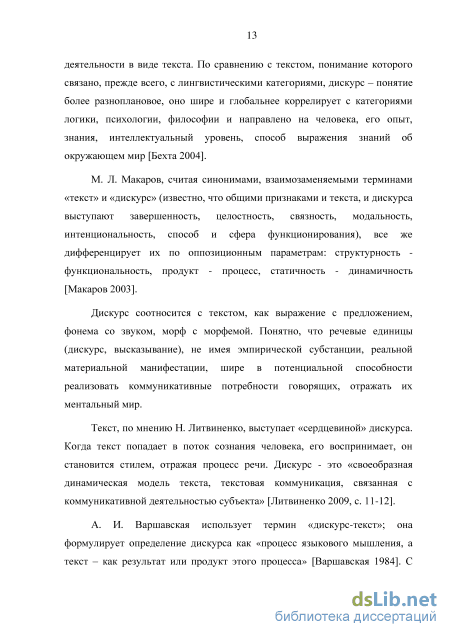 13

деятельности в виде текста. По сравнению с текстом, понимание которого связано, прежде всего, с лингвистическими категориями, дискурс – понятие более разноплановое, оно шире и глобальнее коррелирует с категориями логики, психологии, философии и направлено на человека, его опыт, знания, интеллектуальный уровень, способ выражения знаний об окружающем мир [Бехта 2004].

М. Л. Макаров, считая синонимами, взаимозаменяемыми терминами «текст» и «дискурс» (известно, что общими признаками и текста, и дискурса выступают завершенность, целостность, связность, модальность, интенциональность, способ и сфера функционирования), все же дифференцирует их по оппозиционным параметрам: структурность - функциональность, продукт - процесс, статичность - динамичность [Макаров 2003].

Дискурс соотносится с текстом, как выражение с предложением, фонема со звуком, морф с морфемой. Понятно, что речевые единицы (дискурс, высказывание), не имея эмпирической субстанции, реальной материальной манифестации, шире в потенциальной способности реализовать коммуникативные потребности говорящих, отражать их ментальный мир.

Текст, по мнению Н. Литвиненко, выступает «сердцевиной» дискурса. Когда текст попадает в поток сознания человека, его воспринимает, он становится стилем, отражая процесс речи. Дискурс - это «своеобразная динамическая модель текста, текстовая коммуникация, связанная с коммуникативной деятельностью субъекта» [Литвиненко 2009, с. 11-12].

А. И. Варшавская использует термин «дискурс-текст»; она формулирует определение дискурса как «процесс языкового мышления, а текст – как результат или продукт этого процесса» [Варшавская 1984]. С

dsLib.net
библиотека диссертаций